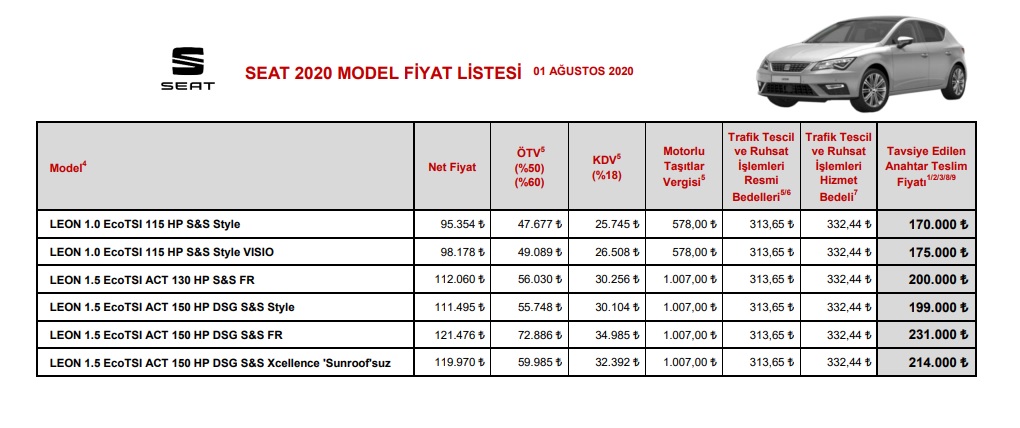 SEAT

SEAT 2020 MODEL FİYAT LİSTESİ 01 AĞUSTOS 2020

| Model$^4$ | Net Fiyat | ÖTV$^5$ (%50) (%60) | KDV$^5$ (%18) | Motorlu Taşıtlar Vergisi$^5$ | Trafik Tescil ve Ruhsat İşlemleri Resmi Bedelleri$^{5/6}$ | Trafik Tescil ve Ruhsat İşlemleri Hizmet Bedeli$^7$ | Tavsiye Edilen Anahtar Teslim Fiyatı$^{1/2/3/8/9}$ |
|---|---|---|---|---|---|---|---|
| LEON 1.0 EcoTSI 115 HP S&S Style | 95.354 ₺ | 47.677 ₺ | 25.745 ₺ | 578,00 ₺ | 313,65 ₺ | 332,44 ₺ | 170.000 ₺ |
| LEON 1.0 EcoTSI 115 HP S&S Style VISIO | 98.178 ₺ | 49.089 ₺ | 26.508 ₺ | 578,00 ₺ | 313,65 ₺ | 332,44 ₺ | 175.000 ₺ |
| LEON 1.5 EcoTSI ACT 130 HP S&S FR | 112.060 ₺ | 56.030 ₺ | 30.256 ₺ | 1.007,00 ₺ | 313,65 ₺ | 332,44 ₺ | 200.000 ₺ |
| LEON 1.5 EcoTSI ACT 150 HP DSG S&S Style | 111.495 ₺ | 55.748 ₺ | 30.104 ₺ | 1.007,00 ₺ | 313,65 ₺ | 332,44 ₺ | 199.000 ₺ |
| LEON 1.5 EcoTSI ACT 150 HP DSG S&S FR | 121.476 ₺ | 72.886 ₺ | 34.985 ₺ | 1.007,00 ₺ | 313,65 ₺ | 332,44 ₺ | 231.000 ₺ |
| LEON 1.5 EcoTSI ACT 150 HP DSG S&S Xcellence 'Sunroof'suz | 119.970 ₺ | 59.985 ₺ | 32.392 ₺ | 1.007,00 ₺ | 313,65 ₺ | 332,44 ₺ | 214.000 ₺ |